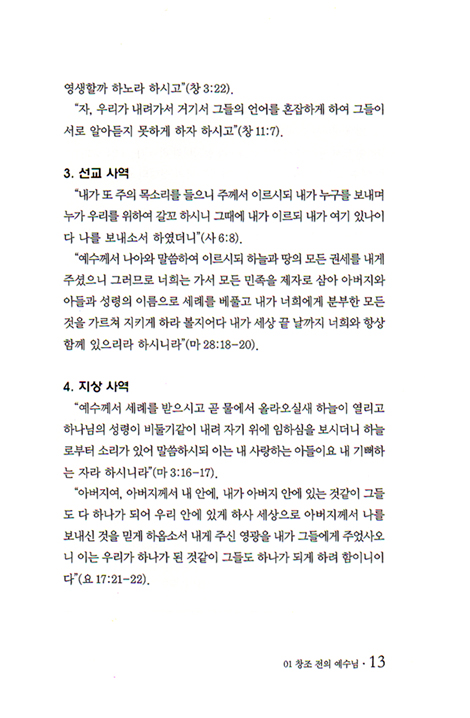 영생할까 하노라 하시고"(창 3:22).

"자, 우리가 내려가서 거기서 그들의 언어를 혼잡하게 하여 그들이 서로 알아듣지 못하게 하자 하시고"(창 11:7).

3. 선교 사역

"내가 또 주의 목소리를 들으니 주께서 이르시되 내가 누구를 보내며 누가 우리를 위하여 갈꼬 하시니 그때에 내가 이르되 내가 여기 있나이다 나를 보내소서 하였더니"(사 6:8).

"예수께서 나아와 말씀하여 이르시되 하늘과 땅의 모든 권세를 내게 주셨으니 그러므로 너희는 가서 모든 민족을 제자로 삼아 아버지와 아들과 성령의 이름으로 세례를 베풀고 내가 너희에게 분부한 모든 것을 가르쳐 지키게 하라 볼지어다 내가 세상 끝 날까지 너희와 항상 함께 있으리라 하시니라"(마 28:18-20).

4. 지상 사역

"예수께서 세례를 받으시고 곧 물에서 올라오실새 하늘이 열리고 하나님의 성령이 비둘기같이 내려 자기 위에 임하심을 보시더니 하늘로부터 소리가 있어 말씀하시되 이는 내 사랑하는 아들이요 내 기뻐하는 자라 하시니라"(마 3:16-17).

"아버지여, 아버지께서 내 안에, 내가 아버지 안에 있는 것같이 그들도 다 하나가 되어 우리 안에 있게 하사 세상으로 아버지께서 나를 보내신 것을 믿게 하옵소서 내게 주신 영광을 내가 그들에게 주었사오니 이는 우리가 하나가 된 것같이 그들도 하나가 되게 하려 함이니이다"(요 17:21-22).

01 창조 전의 예수님 · 13